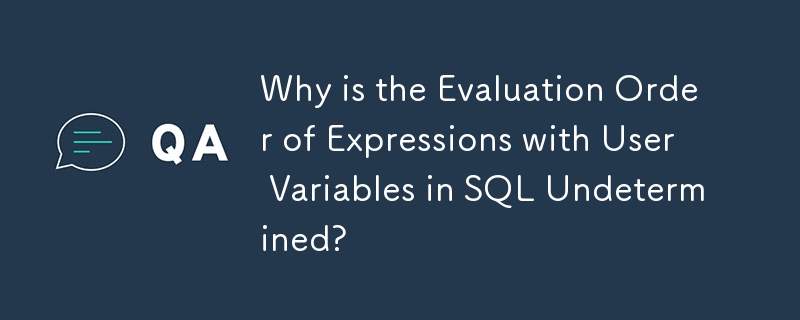 QA

Why is the Evaluation Order of Expressions with User Variables in SQL Undetermined?